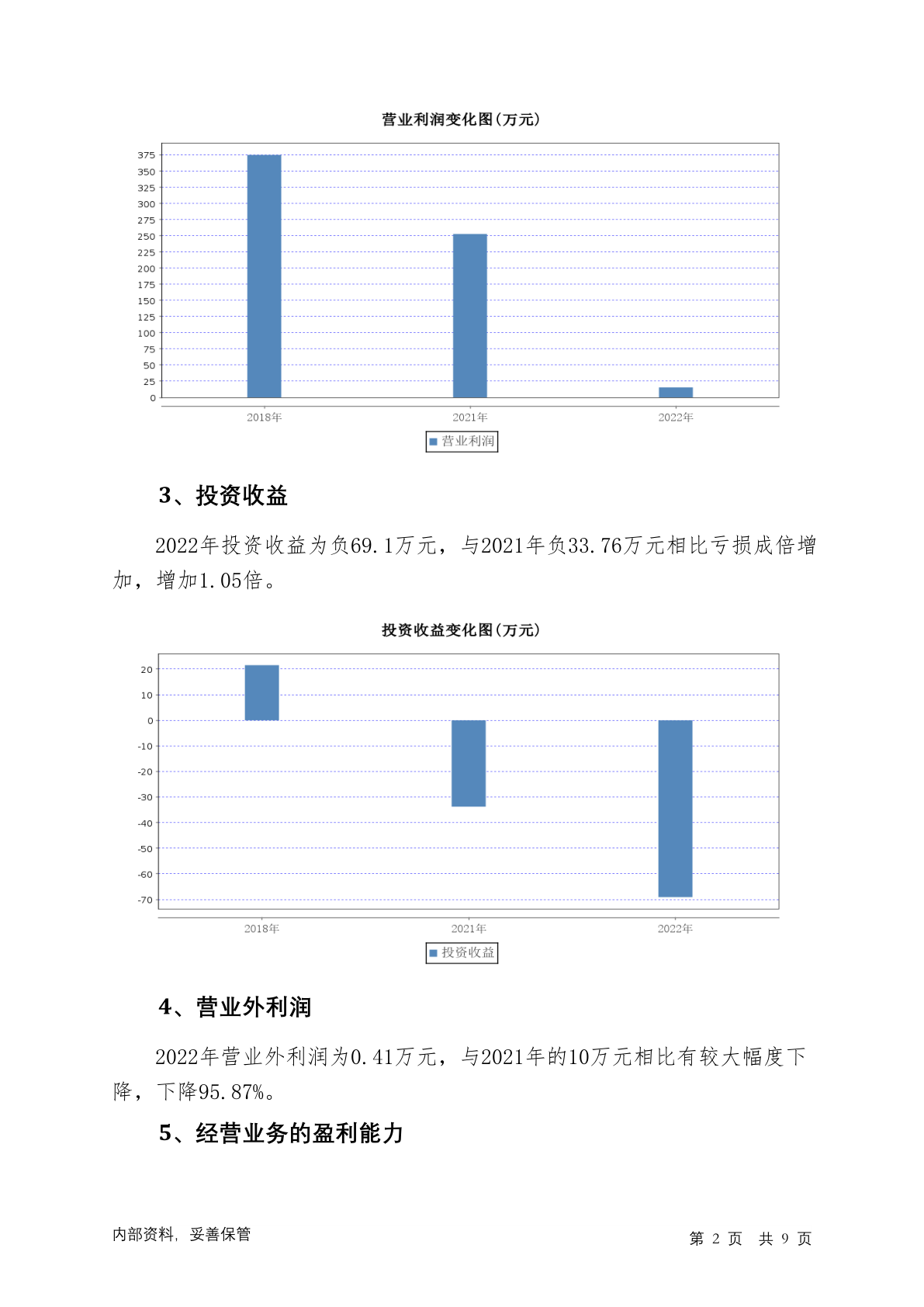 营业利润变化图(万元)

375
350
325
300
275
250
225
200
175
150
125
100
75
50
25
0

2018年 2021年 2022年

营业利润

3、投资收益

2022年投资收益为负69.1万元，与2021年负33.76万元相比亏损成倍增加，增加1.05倍。

投资收益变化图(万元)

20
10
0
-10
-20
-30
-40
-50
-60
-70

2018年 2021年 2022年

投资收益

4、营业外利润

2022年营业外利润为0.41万元，与2021年的10万元相比有较大幅度下降，下降95.87%。

5、经营业务的盈利能力

内部资料，妥善保管

第 2 页 共 9 页